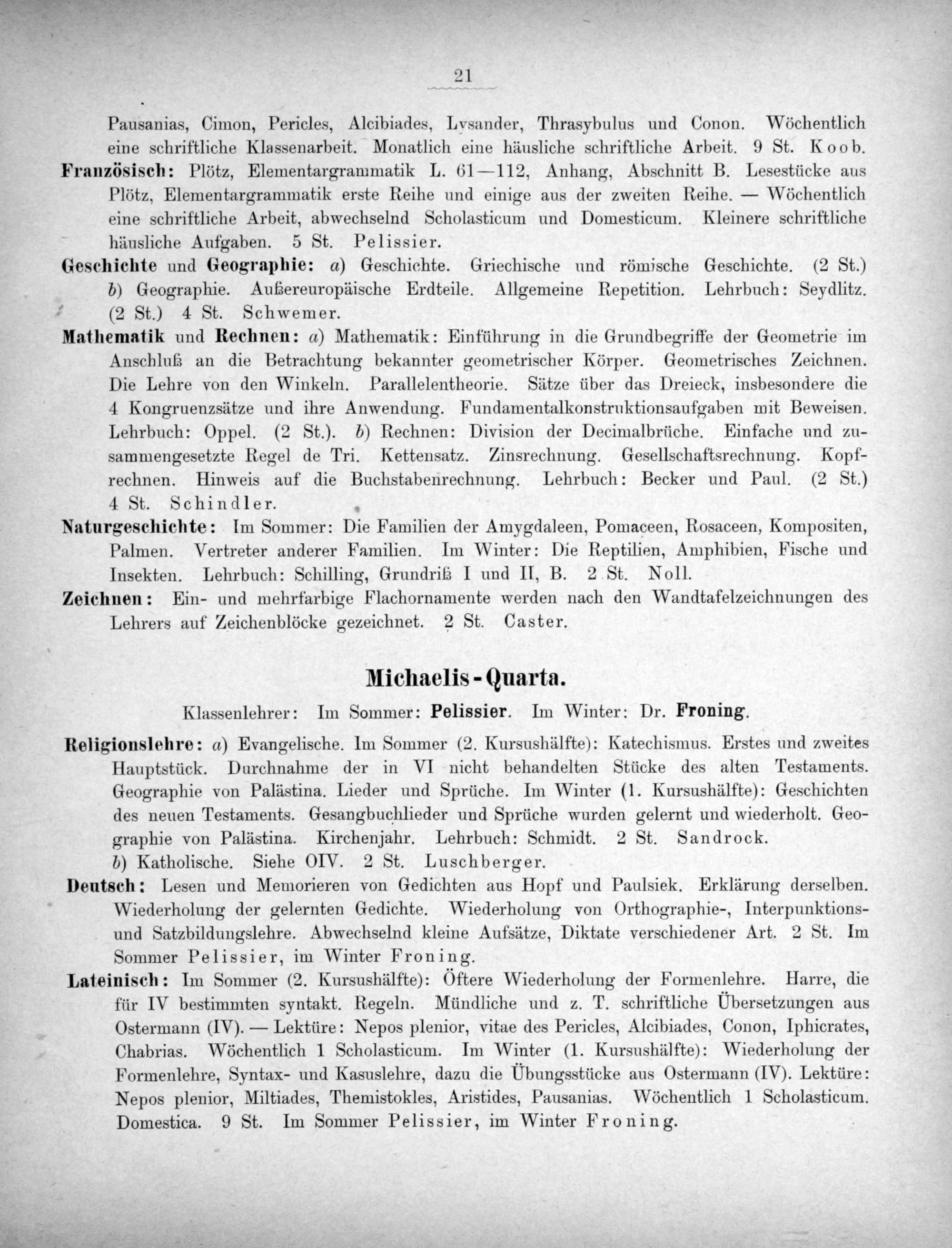 21

Pausanias, Cimon, Pericles, Alcibiades, Lysander, Thrasybulus und Conon. Wöchentlich eine schriftliche Klassenarbeit. Monatlich eine häusliche schriftliche Arbeit. 9 St. Koob.

Französisch: Plötz, Elementargrammatik L. 61—112, Anhang, Abschnitt B. Lesestücke aus Plötz, Elementargrammatik erste Reihe und einige aus der zweiten Reihe. — Wöchentlich eine schriftliche Arbeit, abwechselnd Scholasticum und Domesticum. Kleinere schriftliche häusliche Aufgaben. 5 St. Pelissier.

Geschichte und Geographie: a) Geschichte. Griechische und römische Geschichte. (2 St.) b) Geographie. Außereuropäische Erdteile. Allgemeine Repetition. Lehrbuch: Seydlitz. (2 St.) 4 St. Schwemer.

Mathematik und Rechnen: a) Mathematik: Einführung in die Grundbegriffe der Geometrie im Anschluß an die Betrachtung bekannter geometrischer Körper. Geometrisches Zeichnen. Die Lehre von den Winkeln. Parallelentheorie. Sätze über das Dreieck, insbesondere die 4 Kongruenzsätze und ihre Anwendung. Fundamentalkonstruktionsaufgaben mit Beweisen. Lehrbuch: Oppel. (2 St.). b) Rechnen: Division der Decimalbrüche. Einfache und zusammengesetzte Regel de Tri. Kettensatz. Zinsrechnung. Gesellschaftsrechnung. Kopfrechnen. Hinweis auf die Buchstabenrechnung. Lehrbuch: Becker und Paul. (2 St.) 4 St. Schindler.

Naturgeschichte: Im Sommer: Die Familien der Amygdaleen, Pomaceen, Rosaceen, Kompositen, Palmen. Vertreter anderer Familien. Im Winter: Die Reptilien, Amphibien, Fische und Insekten. Lehrbuch: Schilling, Grundriß I und II, B. 2 St. Noll.

Zeichnen: Ein- und mehrfarbige Flachornamente werden nach den Wandtafelzeichnungen des Lehrers auf Zeichenblöcke gezeichnet. 2 St. Caster.

Michaelis-Quarta.

Klassenlehrer: Im Sommer: Pelissier. Im Winter: Dr. Froning.

Religionslehre: a) Evangelische. Im Sommer (2. Kursushälfte): Katechismus. Erstes und zweites Hauptstück. Durchnahme der in VI nicht behandelten Stücke des alten Testaments. Geographie von Palästina. Lieder und Sprüche. Im Winter (1. Kursushälfte): Geschichten des neuen Testaments. Gesangbuchlieder und Sprüche wurden gelernt und wiederholt. Geographie von Palästina. Kirchenjahr. Lehrbuch: Schmidt. 2 St. Sandrock.
b) Katholische. Siehe OIV. 2 St. Luschberger.

Deutsch: Lesen und Memorieren von Gedichten aus Hopf und Paulsiek. Erklärung derselben. Wiederholung der gelernten Gedichte. Wiederholung von Orthographie-, Interpunktions- und Satzbildungslehre. Abwechselnd kleine Aufsätze, Diktate verschiedener Art. 2 St. Im Sommer Pelissier, im Winter Froning.

Lateinisch: Im Sommer (2. Kursushälfte): Öftere Wiederholung der Formenlehre. Harre, die für IV bestimmten syntakt. Regeln. Mündliche und z. T. schriftliche Übersetzungen aus Ostermann (IV). — Lektüre: Nepos plenior, vitae des Pericles, Alcibiades, Conon, Iphicrates, Chabrias. Wöchentlich 1 Scholasticum. Im Winter (1. Kursushälfte): Wiederholung der Formenlehre, Syntax- und Kasuslehre, dazu die Übungsstücke aus Ostermann (IV). Lektüre: Nepos plenior, Miltiades, Themistokles, Aristides, Pausanias. Wöchentlich 1 Scholasticum. Domestica. 9 St. Im Sommer Pelissier, im Winter Froning.